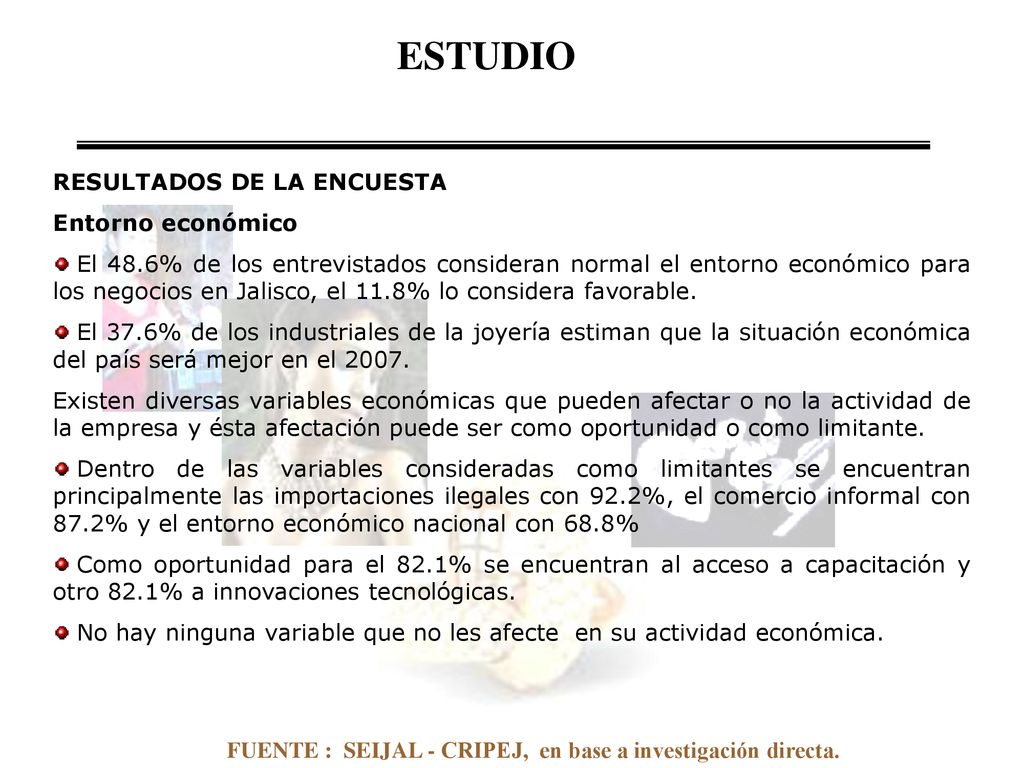 ESTUDIO

RESULTADOS DE LA ENCUESTA

Entorno económico

El 48.6% de los entrevistados consideran normal el entorno económico para los negocios en Jalisco, el 11.8% lo considera favorable.

El 37.6% de los industriales de la joyería estiman que la situación económica del país será mejor en el 2007.

Existen diversas variables económicas que pueden afectar o no la actividad de la empresa y ésta afectación puede ser como oportunidad o como limitante.

Dentro de las variables consideradas como limitantes se encuentran principalmente las importaciones ilegales con 92.2%, el comercio informal con 87.2% y el entorno económico nacional con 68.8%

Como oportunidad para el 82.1% se encuentran al acceso a capacitación y otro 82.1% a innovaciones tecnológicas.

No hay ninguna variable que no les afecte en su actividad económica.

FUENTE : SEIJAL - CRIPEJ, en base a investigación directa.